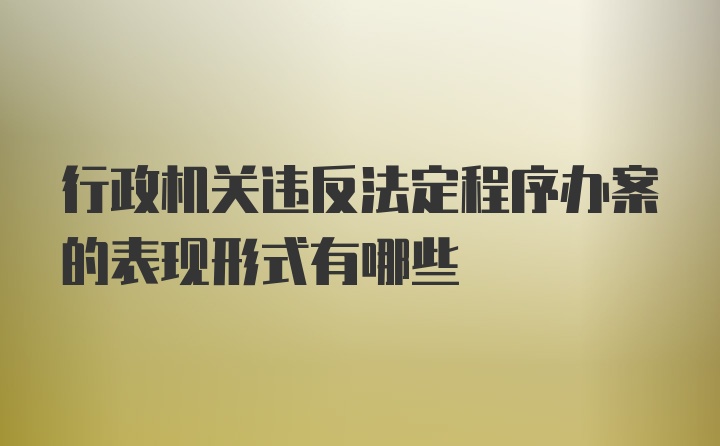 行政机关违反法定程序办案的表现形式有哪些